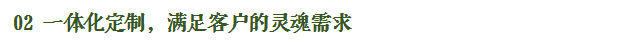 02 一体化定制，满足客户的灵魂需求